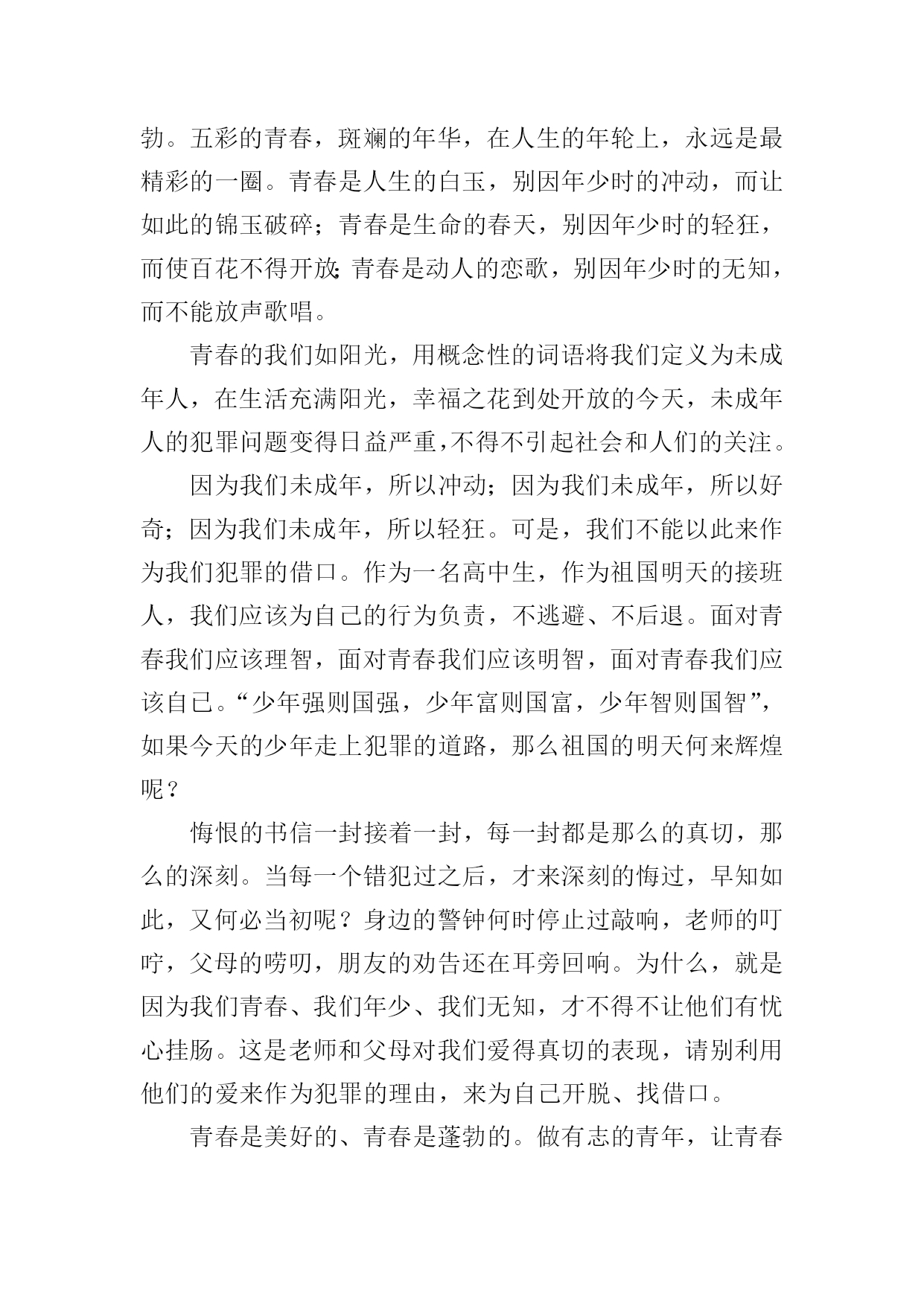 勃。五彩的青春，斑斓的年华，在人生的年轮上，永远是最精彩的一圈。青春是人生的白玉，别因年少时的冲动，而让如此的锦玉破碎；青春是生命的春天，别因年少时的轻狂，而使百花不得开放;青春是动人的恋歌，别因年少时的无知，而不能放声歌唱。

青春的我们如阳光，用概念性的词语将我们定义为未成年人，在生活充满阳光，幸福之花到处开放的今天，未成年人的犯罪问题变得日益严重,不得不引起社会和人们的关注。

因为我们未成年，所以冲动；因为我们未成年，所以好奇；因为我们未成年，所以轻狂。可是，我们不能以此来作为我们犯罪的借口。作为一名高中生，作为祖国明天的接班人，我们应该为自己的行为负责，不逃避、不后退。面对青春我们应该理智，面对青春我们应该明智，面对青春我们应该自己。“少年强则国强，少年富则国富，少年智则国智”，如果今天的少年走上犯罪的道路，那么祖国的明天何来辉煌呢？

悔恨的书信一封接着一封，每一封都是那么的真切，那么的深刻。当每一个错犯过之后，才来深刻的悔过，早知如此，又何必当初呢？身边的警钟何时停止过敲响，老师的叮咛，父母的唠叨，朋友的劝告还在耳旁回响。为什么，就是因为我们青春、我们年少、我们无知，才不得不让他们有忧心挂肠。这是老师和父母对我们爱得真切的表现，请别利用他们的爱来作为犯罪的理由，来为自己开脱、找借口。

青春是美好的、青春是蓬勃的。做有志的青年，让青春